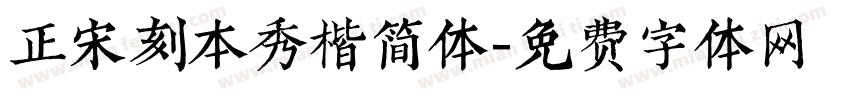 正宋刻本秀楷简体-免费字体网